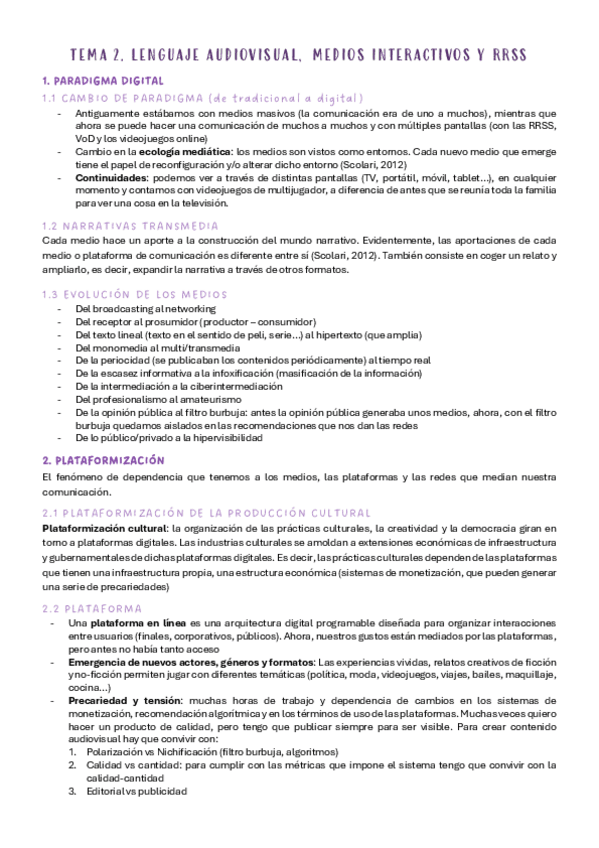 TEMA 2. LENGUAJE AUDIOVISUAL, MEDIOS INTERACTIVOS Y RRSS

1. PARADIGMA DIGITAL

1.1 CAMBIO DE PARADIGMA (de tradicional a digital)

- Antiguamente estábamos con medios masivos (la comunicación era de uno a muchos), mientras que ahora se puede hacer una comunicación de muchos a muchos y con múltiples pantallas (con las RRSS, VoD y los videojuegos online)
- Cambio en la **ecología mediática**: los medios son vistos como entornos. Cada nuevo medio que emerge tiene el papel de reconfiguración y/o alterar dicho entorno (Scolari, 2012)
- **Continuidades**: podemos ver a través de distintas pantallas (TV, portátil, móvil, tablet…), en cualquier momento y contamos con videojuegos de multijugador, a diferencia de antes que se reunía toda la familia para ver una cosa en la televisión.

1.2 NARRATIVAS TRANSMEDIA

Cada medio hace un aporte a la construcción del mundo narrativo. Evidentemente, las aportaciones de cada medio o plataforma de comunicación es diferente entre sí (Scolari, 2012). También consiste en coger un relato y ampliarlo, es decir, expandir la narrativa a través de otros formatos.

1.3 EVOLUCIÓN DE LOS MEDIOS

- Del broadcasting al networking
- Del receptor al prosumidor (productor – consumidor)
- Del texto lineal (texto en el sentido de peli, serie…) al hipertexto (que amplía)
- Del monomedia al multi/transmedia
- De la periocidad (se publicaban los contenidos periódicamente) al tiempo real
- De la escasez informativa a la infoxificación (masificación de la información)
- De la intermediación a la ciberintermediación
- Del profesionalismo al amateurismo
- De la opinión pública al filtro burbuja: antes la opinión pública generaba unos medios, ahora, con el filtro burbuja quedamos aislados en las recomendaciones que nos dan las redes
- De lo público/privado a la hipervisibilidad

2. PLATAFORMIZACIÓN

El fenómeno de dependencia que tenemos a los medios, las plataformas y las redes que median nuestra comunicación.

2.1 PLATAFORMIZACIÓN DE LA PRODUCCIÓN CULTURAL

**Plataformización cultural**: la organización de las prácticas culturales, la creatividad y la democracia giran en torno a plataformas digitales. Las industrias culturales se amoldan a extensiones económicas de infraestructura y gubernamentales de dichas plataformas digitales. Es decir, las prácticas culturales dependen de las plataformas que tienen una infraestructura propia, una estructura económica (sistemas de monetización, que pueden generar una serie de precariedades)

2.2 PLATAFORMA

- Una **plataforma en línea** es una arquitectura digital programable diseñada para organizar interacciones entre usuarios (finales, corporativos, públicos). Ahora, nuestros gustos están mediados por las plataformas, pero antes no había tanto acceso
- **Emergencia de nuevos actores, géneros y formatos**: Las experiencias vividas, relatos creativos de ficción y no-ficción permiten jugar con diferentes temáticas (política, moda, videojuegos, viajes, bailes, maquillaje, cocina…)
- **Precariedad y tensión**: muchas horas de trabajo y dependencia de cambios en los sistemas de monetización, recomendación algorítmica y en los términos de uso de las plataformas. Muchas veces quiero hacer un producto de calidad, pero tengo que publicar siempre para ser visible. Para crear contenido audiovisual hay que convivir con:
 1. Polarización vs Nichificación (filtro burbuja, algoritmos)
 2. Calidad vs cantidad: para cumplir con las métricas que impone el sistema tengo que convivir con la calidad-cantidad
 3. Editorial vs publicidad